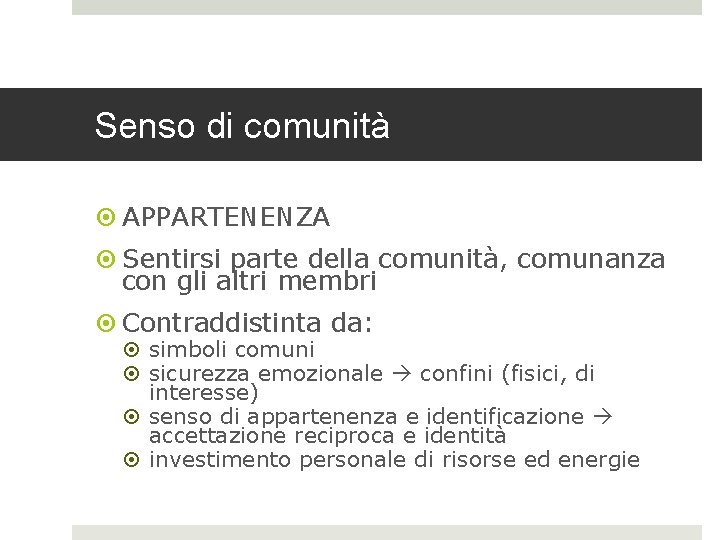 Senso di comunità

APPARTENENZA

Sentirsi parte della comunità, comunanza con gli altri membri

Contraddistinta da:

simboli comuni

sicurezza emozionale → confini (fisici, di interesse)

senso di appartenenza e identificazione → accettazione reciproca e identità

investimento personale di risorse ed energie